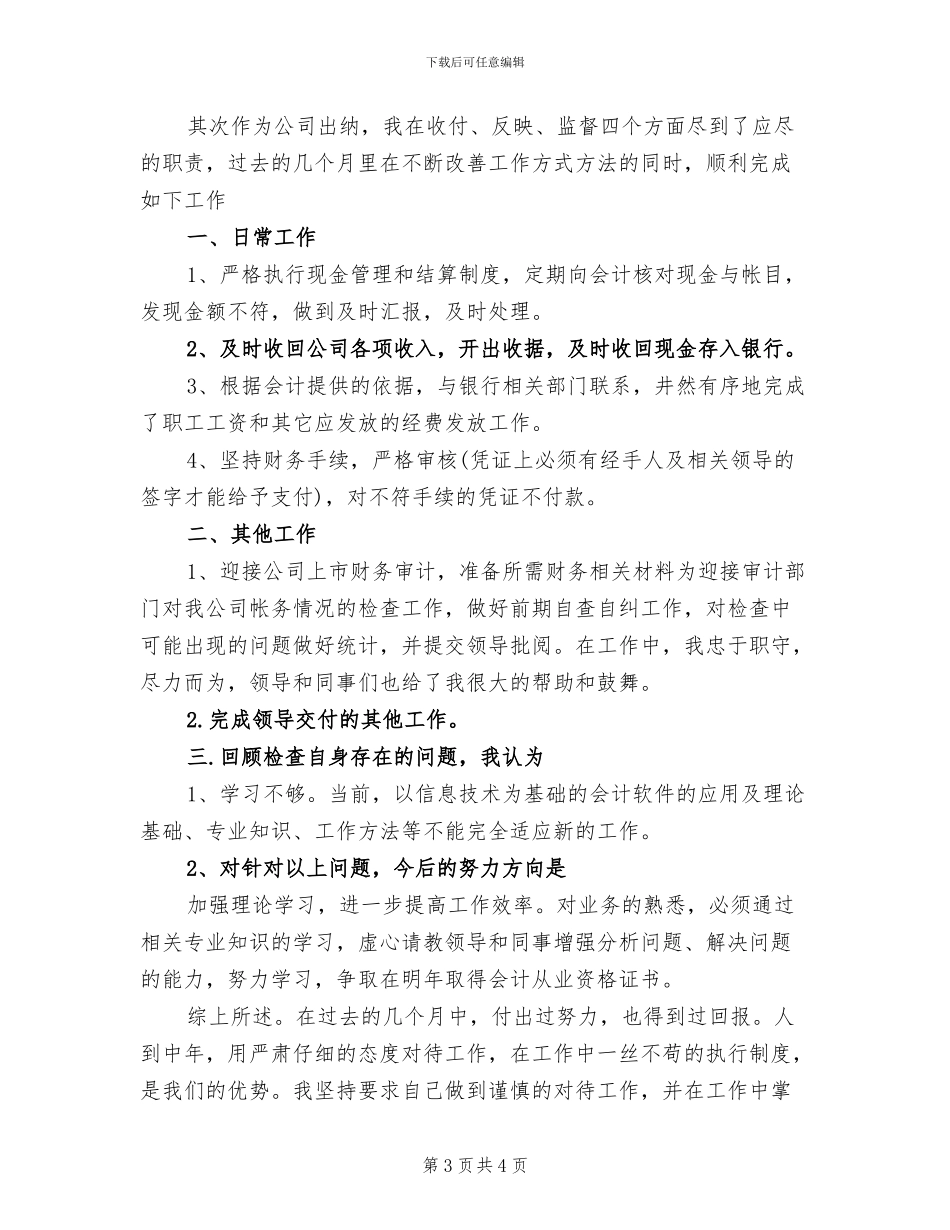 下载后可任意编辑

其次作为公司出纳，我在收付、反映、监督四个方面尽到了应尽的职责，过去的几个月里在不断改善工作方式方法的同时，顺利完成如下工作

一、日常工作

1、严格执行现金管理和结算制度，定期向会计核对现金与帐目，发现金额不符，做到及时汇报，及时处理。

2、及时收回公司各项收入，开出收据，及时收回现金存入银行。

3、根据会计提供的依据，与银行相关部门联系，井然有序地完成了职工工资和其它应发放的经费发放工作。

4、坚持财务手续，严格审核(凭证上必须有经手人及相关领导的签字才能给予支付)，对不符手续的凭证不付款。

二、其他工作

1、迎接公司上市财务审计，准备所需财务相关材料为迎接审计部门对我公司帐务情况的检查工作，做好前期自查自纠工作，对检查中可能出现的问题做好统计，并提交领导批阅。在工作中，我忠于职守，尽力而为，领导和同事们也给了我很大的帮助和鼓舞。

2.完成领导交付的其他工作。

三.回顾检查自身存在的问题，我认为

1、学习不够。当前，以信息技术为基础的会计软件的应用及理论基础、专业知识、工作方法等不能完全适应新的工作。

2、对针对以上问题，今后的努力方向是

加强理论学习，进一步提高工作效率。对业务的熟悉，必须通过相关专业知识的学习，虚心请教领导和同事增强分析问题、解决问题的能力，努力学习，争取在明年取得会计从业资格证书。

综上所述。在过去的几个月中，付出过努力，也得到过回报。人到中年，用严肃仔细的态度对待工作，在工作中一丝不苟的执行制度，是我们的优势。我坚持要求自己做到谨慎的对待工作，并在工作中掌

第 3 页共 4 页